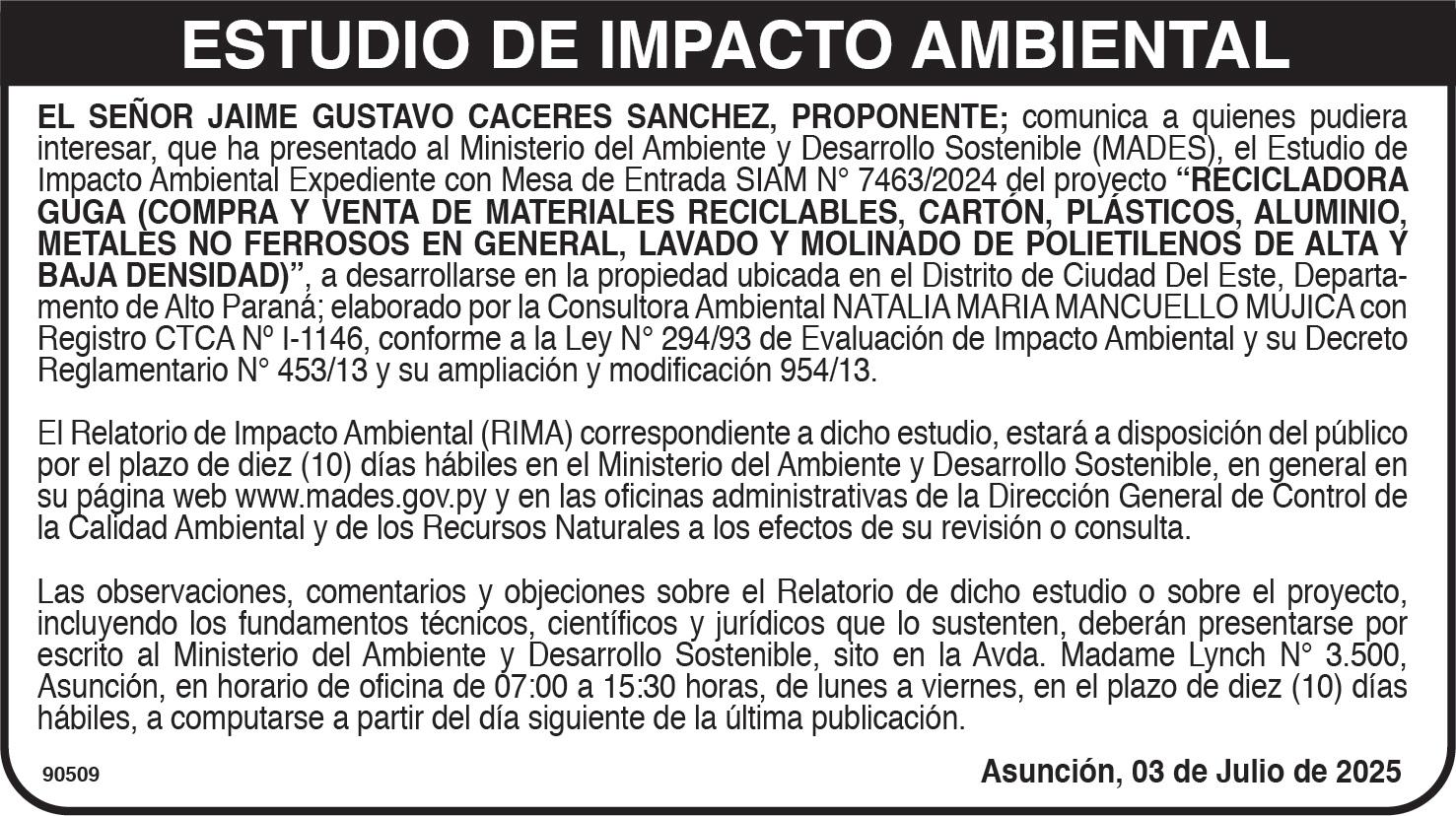 ESTUDIO DE IMPACTO AMBIENTAL

EL SEÑOR JAIME GUSTAVO CACERES SANCHEZ, PROPONENTE; comunica a quienes pudiera interesar, que ha presentado al Ministerio del Ambiente y Desarrollo Sostenible (MADES), el Estudio de Impacto Ambiental Expediente con Mesa de Entrada SIAM N° 7463/2024 del proyecto "RECICLADORA GUGA (COMPRA Y VENTA DE MATERIALES RECICLABLES, CARTÓN, PLÁSTICOS, ALUMINIO, METALES NO FERROSOS EN GENERAL, LAVADO Y MOLINADO DE POLIETILENOS DE ALTA Y BAJA DENSIDAD)", a desarrollarse en la propiedad ubicada en el Distrito de Ciudad Del Este, Departamento de Alto Paraná; elaborado por la Consultora Ambiental NATALIA MARIA MANCUELLO MUJICA con Registro CTCA Nº I-1146, conforme a la Ley N° 294/93 de Evaluación de Impacto Ambiental y su Decreto Reglamentario N° 453/13 y su ampliación y modificación 954/13.

El Relatorio de Impacto Ambiental (RIMA) correspondiente a dicho estudio, estará a disposición del público por el plazo de diez (10) días hábiles en el Ministerio del Ambiente y Desarrollo Sostenible, en general en su página web www.mades.gov.py y en las oficinas administrativas de la Dirección General de Control de la Calidad Ambiental y de los Recursos Naturales a los efectos de su revisión o consulta.

Las observaciones, comentarios y objeciones sobre el Relatorio de dicho estudio o sobre el proyecto, incluyendo los fundamentos técnicos, científicos y jurídicos que lo sustenten, deberán presentarse por escrito al Ministerio del Ambiente y Desarrollo Sostenible, sito en la Avda. Madame Lynch N° 3.500, Asunción, en horario de oficina de 07:00 a 15:30 horas, de lunes a viernes, en el plazo de diez (10) días hábiles, a computarse a partir del día siguiente de la última publicación.

90509

Asunción, 03 de Julio de 2025